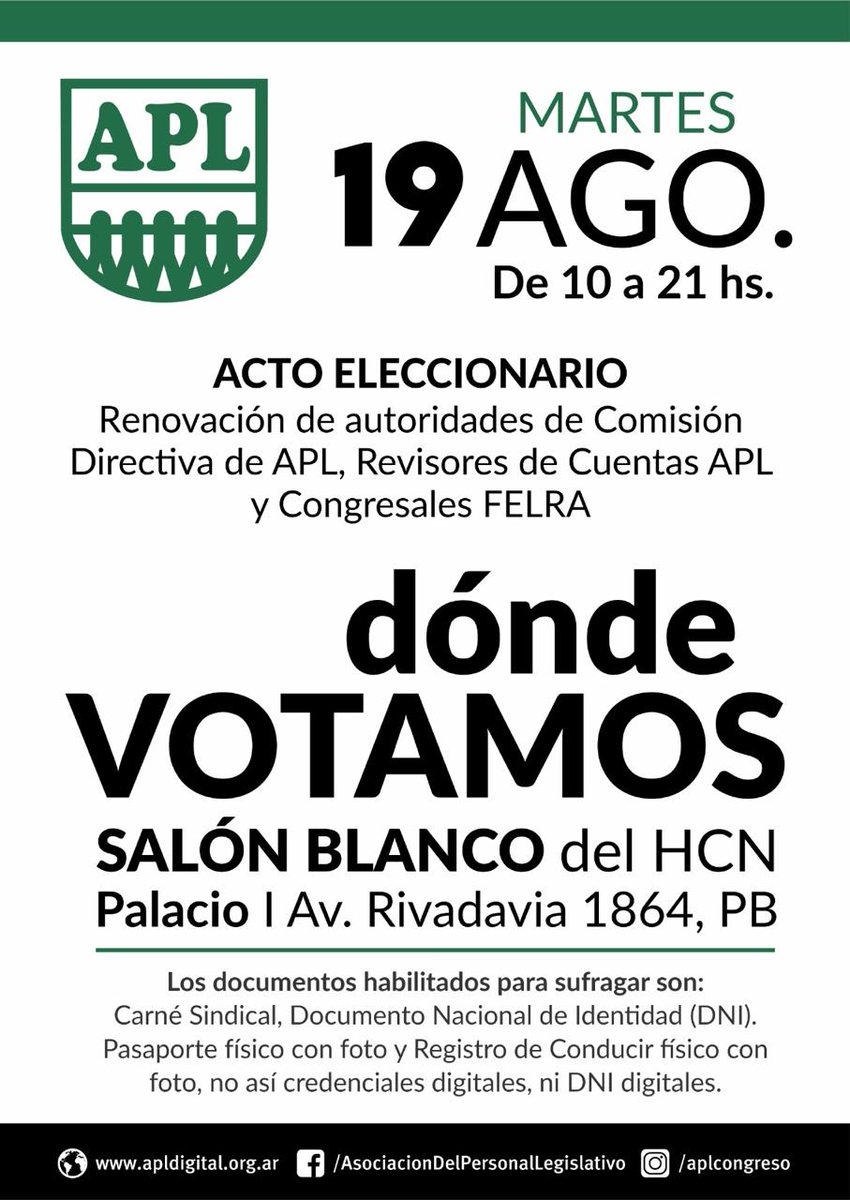 APL

MARTES
19 AGO.
De 10 a 21 hs.

ACTO ELECCIONARIO
Renovación de autoridades de Comisión Directiva de APL, Revisores de Cuentas APL y Congresales FELRA

dónde
VOTAMOS
SALÓN BLANCO del HCN
Palacio I Av. Rivadavia 1864, PB

Los documentos habilitados para sufragar son:
Carné Sindical, Documento Nacional de Identidad (DNI). Pasaporte físico con foto y Registro de Conducir físico con foto, no así credenciales digitales, ni DNI digitales.

www.apldigital.org.ar /AsociacionDelPersonalLegislativo /aplcongreso